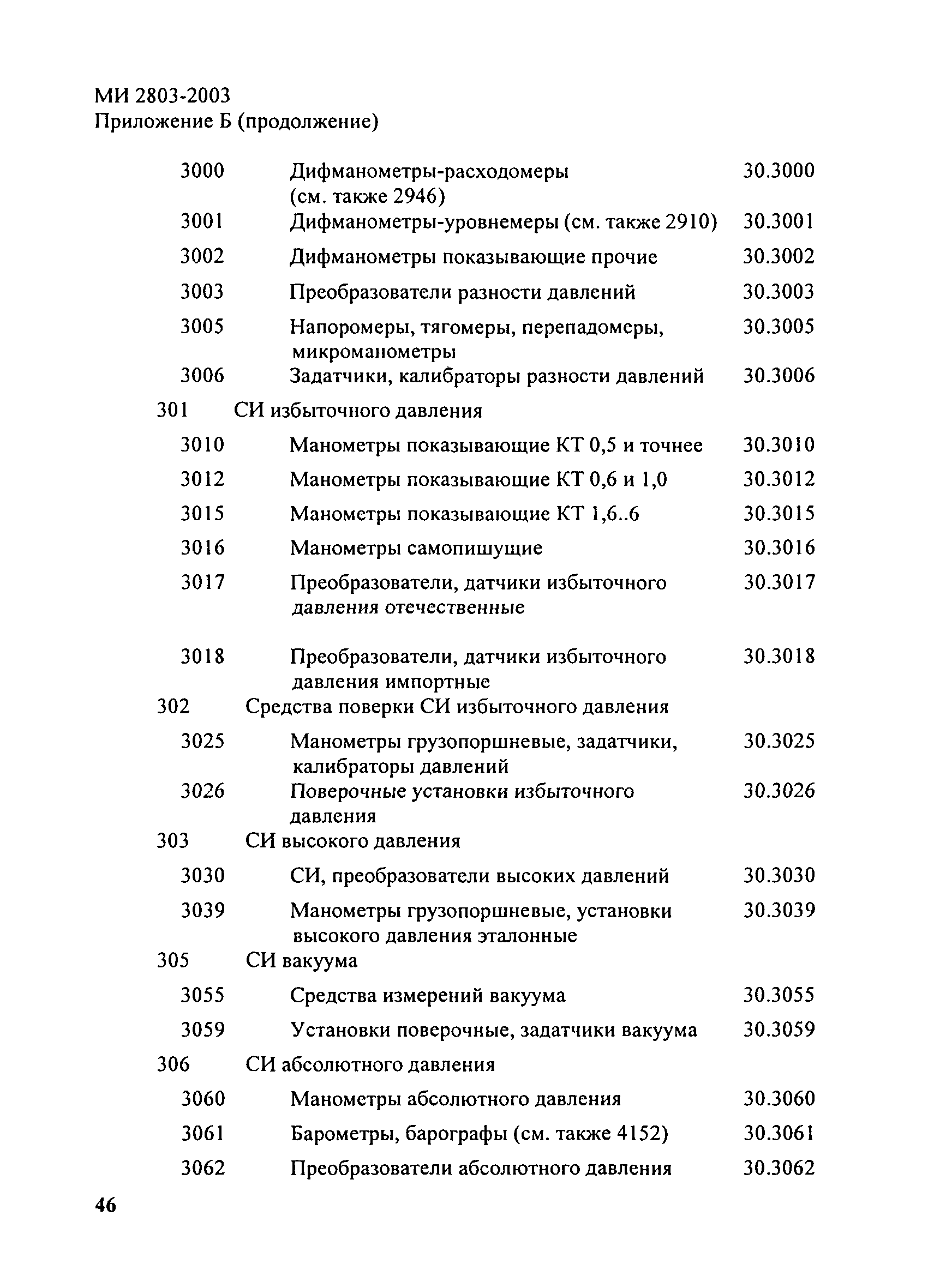 МИ 2803-2003
Приложение Б (продолжение)

| | | |
|---|---|---|
| 3000 | Дифманометры-расходомеры (см. также 2946) | 30.3000 |
| 3001 | Дифманометры-уровнемеры (см. также 2910) | 30.3001 |
| 3002 | Дифманометры показывающие прочие | 30.3002 |
| 3003 | Преобразователи разности давлений | 30.3003 |
| 3005 | Напоромеры, тягомеры, перепадомеры, микроманометры | 30.3005 |
| 3006 | Задатчики, калибраторы разности давлений | 30.3006 |
| 301 | СИ избыточного давления | |
| 3010 | Манометры показывающие КТ 0,5 и точнее | 30.3010 |
| 3012 | Манометры показывающие КТ 0,6 и 1,0 | 30.3012 |
| 3015 | Манометры показывающие КТ 1,6..6 | 30.3015 |
| 3016 | Манометры самопишущие | 30.3016 |
| 3017 | Преобразователи, датчики избыточного давления отечественные | 30.3017 |
| 3018 | Преобразователи, датчики избыточного давления импортные | 30.3018 |
| 302 | Средства поверки СИ избыточного давления | |
| 3025 | Манометры грузопоршневые, задатчики, калибраторы давлений | 30.3025 |
| 3026 | Поверочные установки избыточного давления | 30.3026 |
| 303 | СИ высокого давления | |
| 3030 | СИ, преобразователи высоких давлений | 30.3030 |
| 3039 | Манометры грузопоршневые, установки высокого давления эталонные | 30.3039 |
| 305 | СИ вакуума | |
| 3055 | Средства измерений вакуума | 30.3055 |
| 3059 | Установки поверочные, задатчики вакуума | 30.3059 |
| 306 | СИ абсолютного давления | |
| 3060 | Манометры абсолютного давления | 30.3060 |
| 3061 | Барометры, барографы (см. также 4152) | 30.3061 |
| 3062 | Преобразователи абсолютного давления | 30.3062 |

46